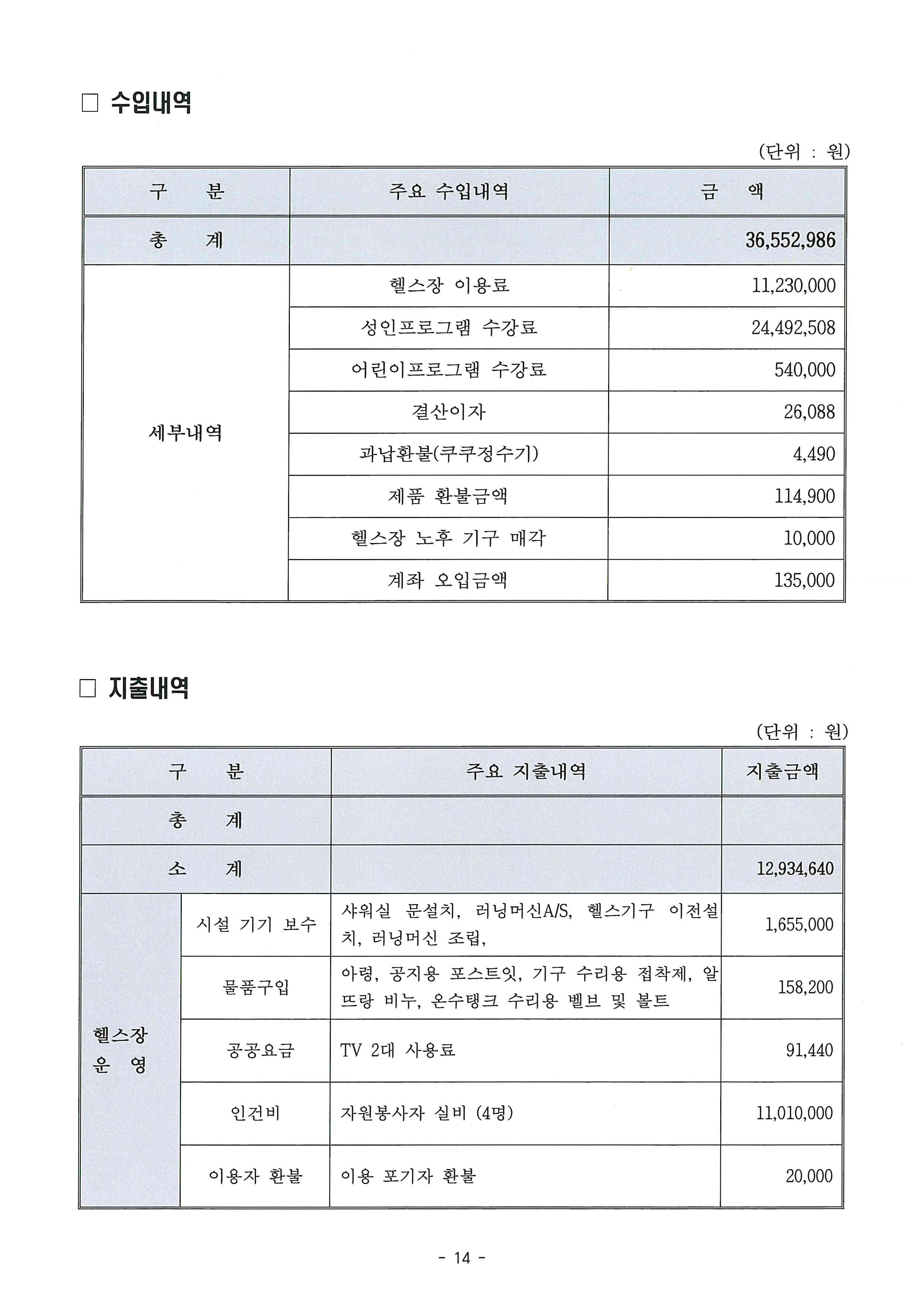 □ 수입내역

(단위 : 원)

| 구 분 | 주요 수입내역 | 금 액 |
|---|---|---|
| 총 계 | | 36,552,986 |
| 세부내역 | 헬스장 이용료 | 11,230,000 |
| | 성인프로그램 수강료 | 24,492,508 |
| | 어린이프로그램 수강료 | 540,000 |
| | 결산이자 | 26,088 |
| | 과납환불(쿠쿠정수기) | 4,490 |
| | 제품 환불금액 | 114,900 |
| | 헬스장 노후 기구 매각 | 10,000 |
| | 계좌 오입금액 | 135,000 |

□ 지출내역

(단위 : 원)

| 구 분 | | 주요 지출내역 | 지출금액 |
|---|---|---|---|
| 총 계 | | | |
| 소 계 | | | 12,934,640 |
| 헬스장 운 영 | 시설 기기 보수 | 샤워실 문설치, 러닝머신A/S, 헬스기구 이전설치, 러닝머신 조립, | 1,655,000 |
| | 물품구입 | 아령, 공지용 포스트잇, 기구 수리용 접착제, 알뜨랑 비누, 온수탱크 수리용 벨브 및 볼트 | 158,200 |
| | 공공요금 | TV 2대 사용료 | 91,440 |
| | 인건비 | 자원봉사자 실비 (4명) | 11,010,000 |
| | 이용자 환불 | 이용 포기자 환불 | 20,000 |

- 14 -